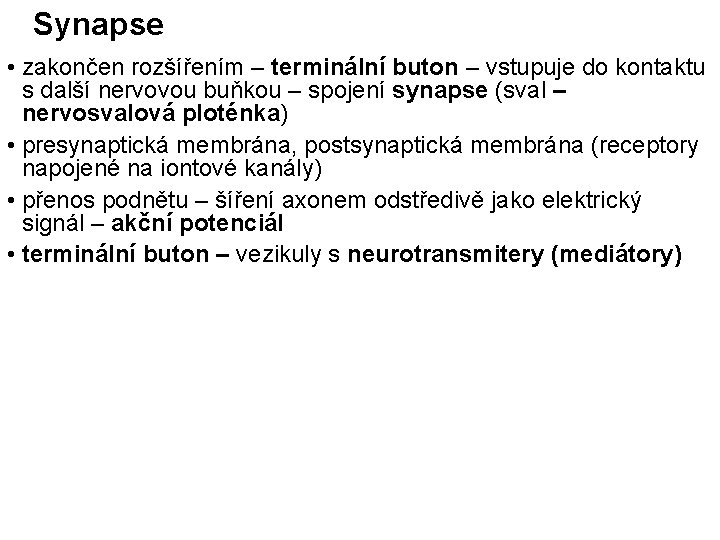 Synapse

• zakončen rozšířením – terminální buton – vstupuje do kontaktu s další nervovou buňkou – spojení synapse (sval – nervosvalová ploténka)

• presynaptická membrána, postsynaptická membrána (receptory napojené na iontové kanály)

• přenos podnětu – šíření axonem odstředivě jako elektrický signál – akční potenciál

• terminální buton – vezikuly s neurotransmitery (mediátory)